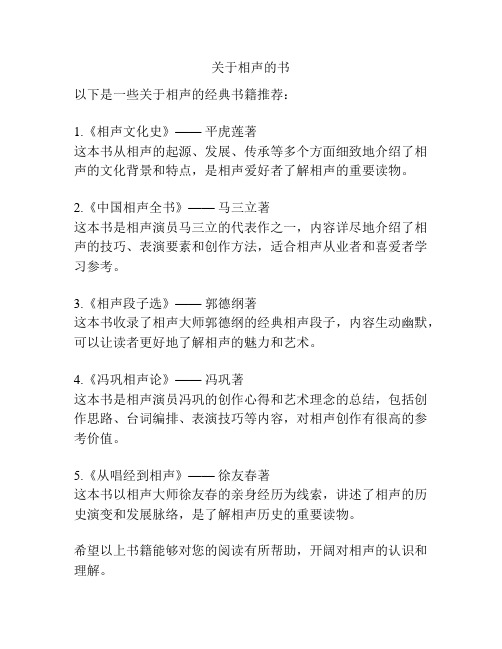 关于相声的书

以下是一些关于相声的经典书籍推荐：

1.《相声文化史》—— 平虎莲著
这本书从相声的起源、发展、传承等多个方面细致地介绍了相声的文化背景和特点，是相声爱好者了解相声的重要读物。

2.《中国相声全书》—— 马三立著
这本书是相声演员马三立的代表作之一，内容详尽地介绍了相声的技巧、表演要素和创作方法，适合相声从业者和喜爱者学习参考。

3.《相声段子选》—— 郭德纲著
这本书收录了相声大师郭德纲的经典相声段子，内容生动幽默，可以让读者更好地了解相声的魅力和艺术。

4.《冯巩相声论》—— 冯巩著
这本书是相声演员冯巩的创作心得和艺术理念的总结，包括创作思路、台词编排、表演技巧等内容，对相声创作有很高的参考价值。

5.《从唱经到相声》—— 徐友春著
这本书以相声大师徐友春的亲身经历为线索，讲述了相声的历史演变和发展脉络，是了解相声历史的重要读物。

希望以上书籍能够对您的阅读有所帮助，开阔对相声的认识和理解。